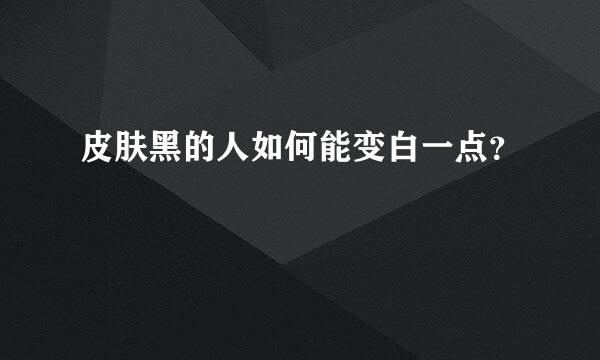 皮肤黑的人如何能变白一点?